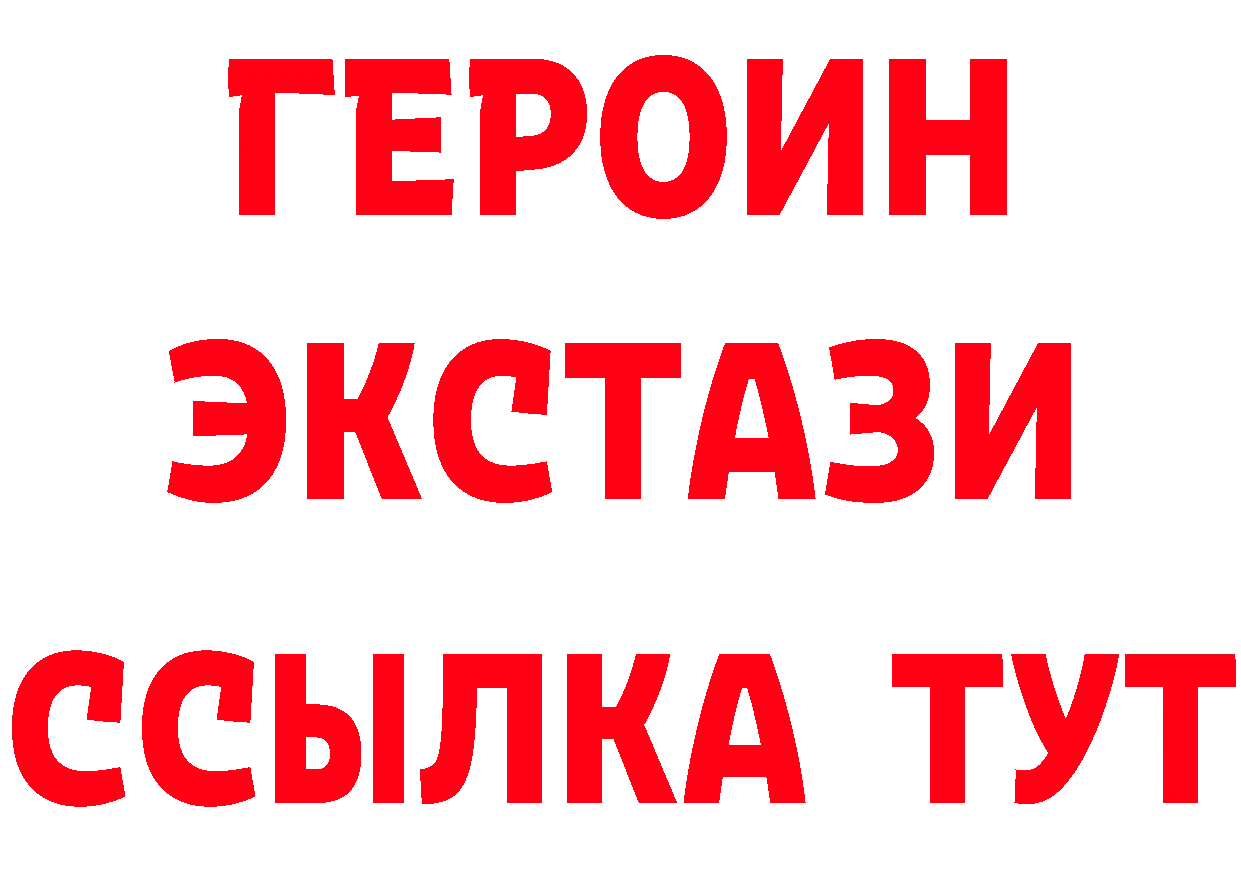 ГЕРОИН
ЭКСТАЗИ
ССЫЛКА ТУТ